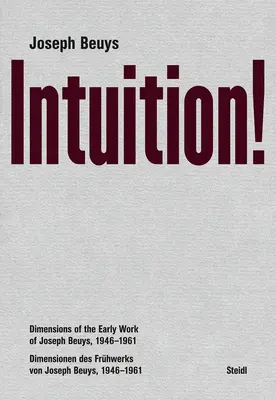 Joseph Beuys

Intuition!

Dimensions of the Early Work of Joseph Beuys, 1946–1961

Dimensionen des Frühwerks von Joseph Beuys, 1946–1961

Steidl